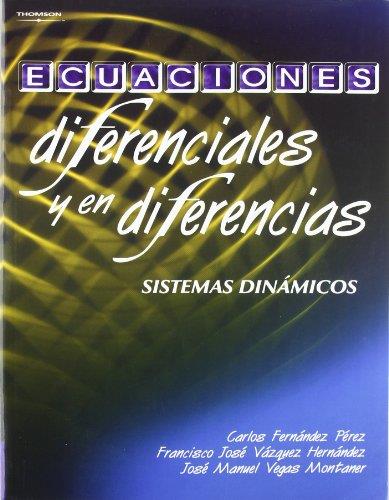 THOMSON

ECUACIONES

diferenciales y en diferencias

SISTEMAS DINÁMICOS

Carlos Fernández Pérez
Francisco José Vázquez Hernández
José Manuel Vegas Montaner